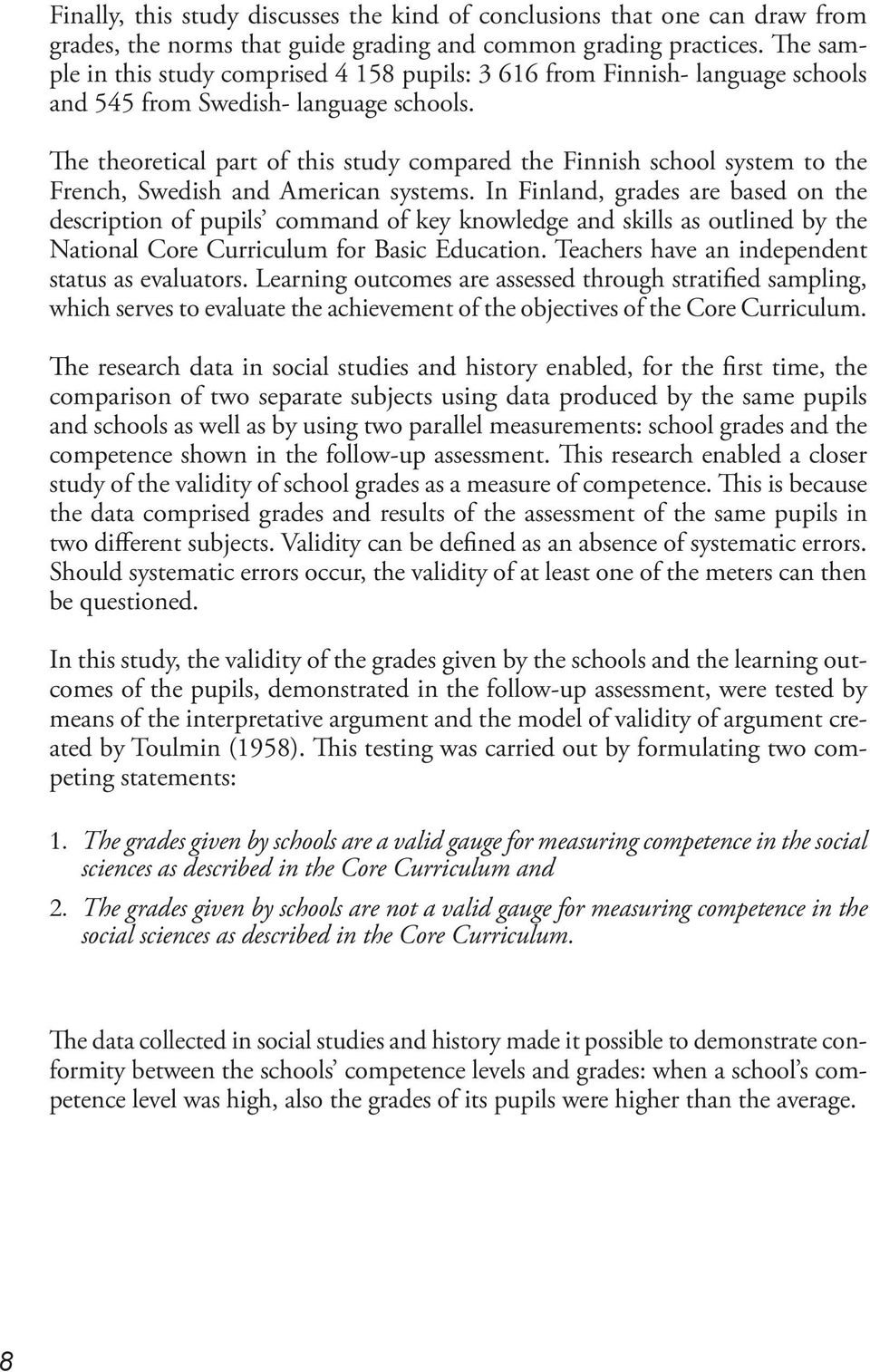 Finally, this study discusses the kind of conclusions that one can draw from grades, the norms that guide grading and common grading practices. The sample in this study comprised 4 158 pupils: 3 616 from Finnish- language schools and 545 from Swedish- language schools.

The theoretical part of this study compared the Finnish school system to the French, Swedish and American systems. In Finland, grades are based on the description of pupils' command of key knowledge and skills as outlined by the National Core Curriculum for Basic Education. Teachers have an independent status as evaluators. Learning outcomes are assessed through stratified sampling, which serves to evaluate the achievement of the objectives of the Core Curriculum.

The research data in social studies and history enabled, for the first time, the comparison of two separate subjects using data produced by the same pupils and schools as well as by using two parallel measurements: school grades and the competence shown in the follow-up assessment. This research enabled a closer study of the validity of school grades as a measure of competence. This is because the data comprised grades and results of the assessment of the same pupils in two different subjects. Validity can be defined as an absence of systematic errors. Should systematic errors occur, the validity of at least one of the meters can then be questioned.

In this study, the validity of the grades given by the schools and the learning outcomes of the pupils, demonstrated in the follow-up assessment, were tested by means of the interpretative argument and the model of validity of argument created by Toulmin (1958). This testing was carried out by formulating two competing statements:

1. The grades given by schools are a valid gauge for measuring competence in the social sciences as described in the Core Curriculum and

2. The grades given by schools are not a valid gauge for measuring competence in the social sciences as described in the Core Curriculum.

The data collected in social studies and history made it possible to demonstrate conformity between the schools' competence levels and grades: when a school's competence level was high, also the grades of its pupils were higher than the average.

8